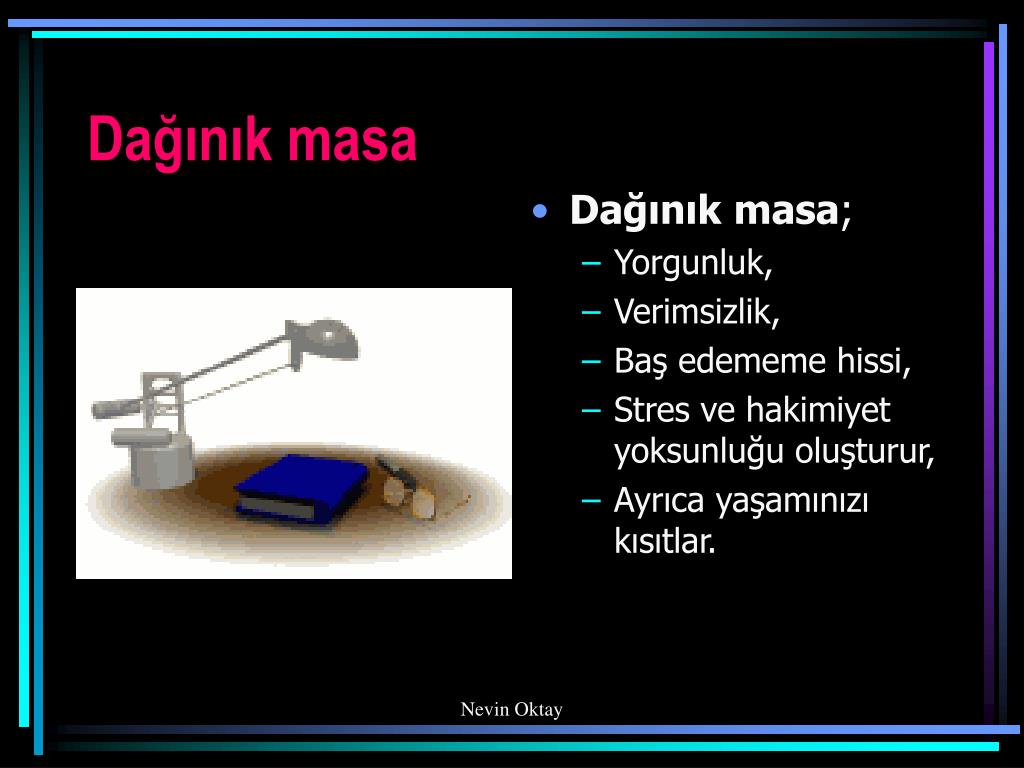 Dağınık masa

• Dağınık masa;
– Yorgunluk,
– Verimsizlik,
– Baş edememe hissi,
– Stres ve hakimiyet yoksunluğu oluşturur,
– Ayrıca yaşamınızı kısıtlar.

Nevin Oktay